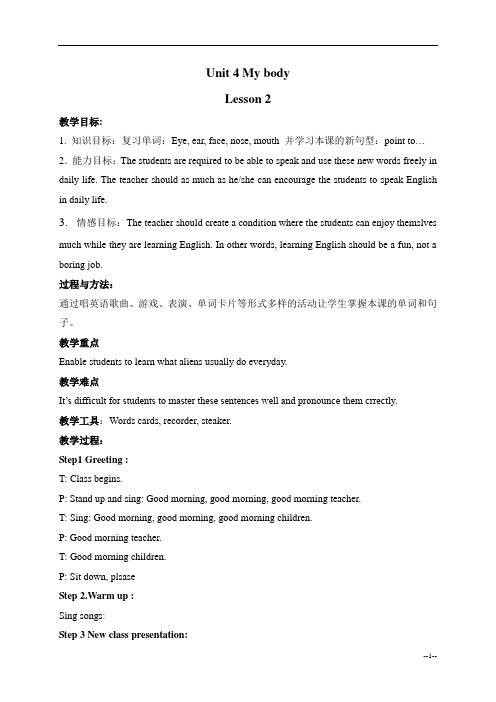 Unit 4 My body

Lesson 2

教学目标:

1. 知识目标：复习单词：Eye, ear, face, nose, mouth 并学习本课的新句型：point to…

2．能力目标：The students are required to be able to speak and use these new words freely in daily life. The teacher should as much as he/she can encourage the students to speak English in daily life.

3. 情感目标：The teacher should create a condition where the students can enjoy themslves much while they are learning English. In other words, learning English should be a fun, not a boring job.

过程与方法：

通过唱英语歌曲、游戏、表演、单词卡片等形式多样的活动让学生掌握本课的单词和句子。

教学重点

Enable students to learn what aliens usually do everyday.

教学难点

It's difficult for students to master these sentences well and pronounce them crrectly.

教学工具：Words cards, recorder, steaker.

教学过程：

Step1 Greeting :

T: Class begins.

P: Stand up and sing: Good morning, good morning, good morning teacher.

T: Sing: Good morning, good morning, good morning children.

P: Good morning teacher.

T: Good morning children.

P: Sit down, plsase

Step 2.Warm up :

Sing songs:

Step 3 New class presentation:

--1--